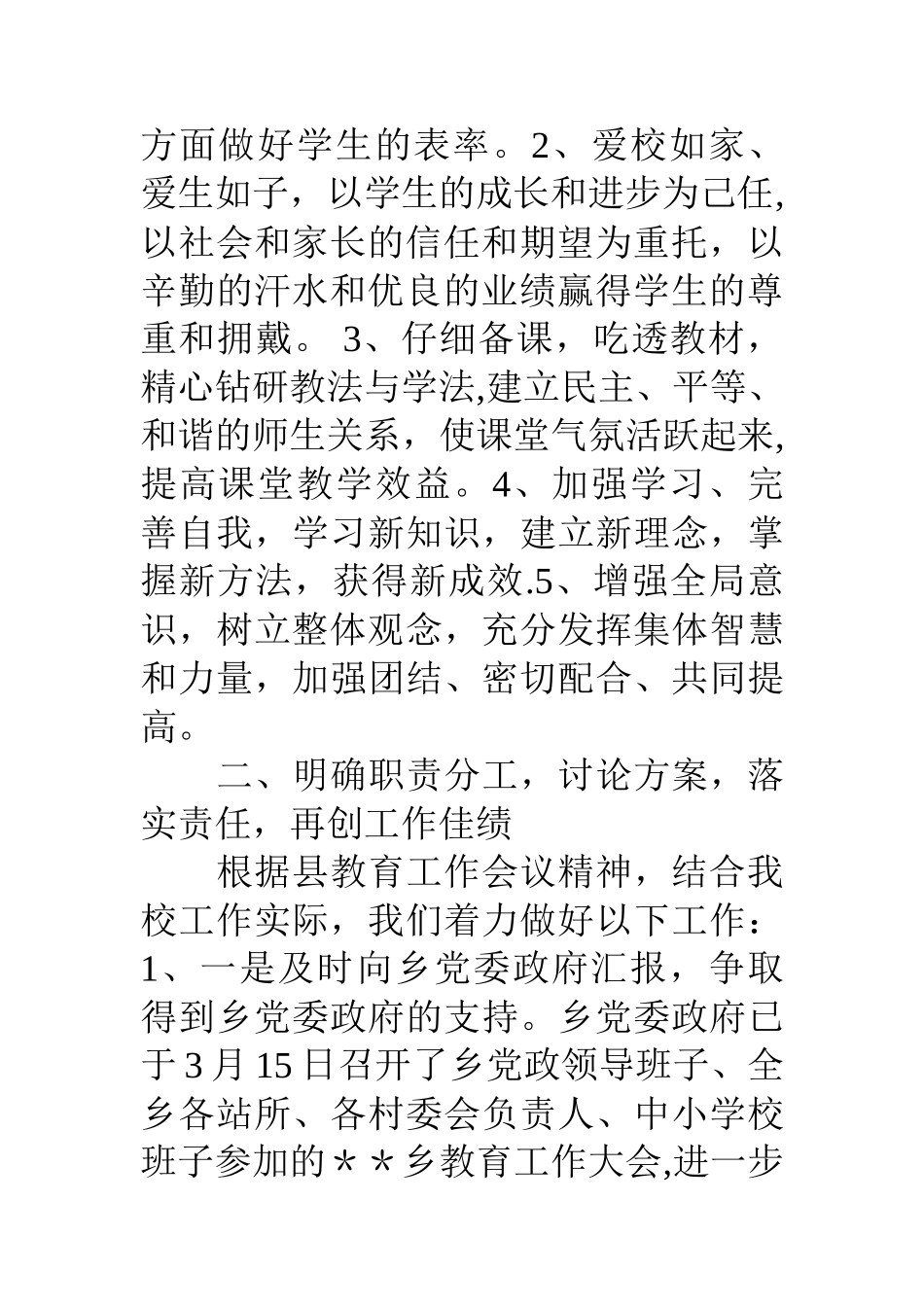 方面做好学生的表率。2、爱校如家、爱生如子，以学生的成长和进步为己任,以社会和家长的信任和期望为重托，以辛勤的汗水和优良的业绩赢得学生的尊重和拥戴。 3、仔细备课，吃透教材，精心钻研教法与学法,建立民主、平等、和谐的师生关系，使课堂气氛活跃起来,提高课堂教学效益。4、加强学习、完善自我，学习新知识，建立新理念，掌握新方法，获得新成效.5、增强全局意识，树立整体观念，充分发挥集体智慧和力量，加强团结、密切配合、共同提高。

二、明确职责分工，讨论方案，落实责任，再创工作佳绩

根据县教育工作会议精神，结合我校工作实际，我们着力做好以下工作：1、一是及时向乡党委政府汇报，争取得到乡党委政府的支持。乡党委政府已于3月15日召开了乡党政领导班子、全乡各站所、各村委会负责人、中小学校班子参加的＊＊乡教育工作大会,进一步